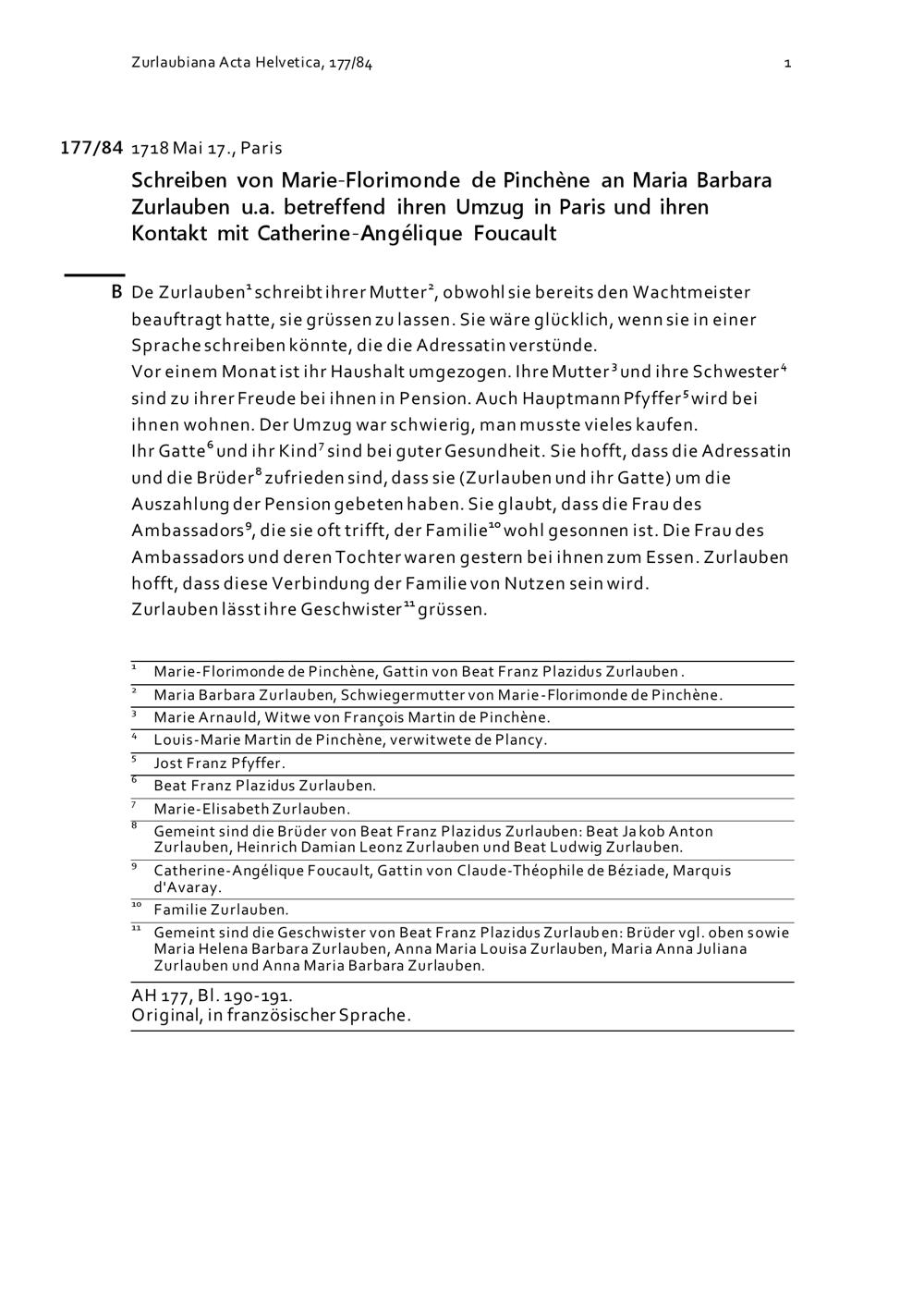 Zurlaubiana Acta Helvetica, 177/84

1

177/84 1718 Mai 17., Paris

Schreiben von Marie-Florimonde de Pinchène an Maria Barbara Zurlauben u.a. betreffend ihren Umzug in Paris und ihren Kontakt mit Catherine-Angélique Foucault

B De Zurlauben$^1$ schreibt ihrer Mutter$^2$, obwohl sie bereits den Wachtmeister beauftragt hatte, sie grüssen zu lassen. Sie wäre glücklich, wenn sie in einer Sprache schreiben könnte, die die Adressatin verstünde.
Vor einem Monat ist ihr Haushalt umgezogen. Ihre Mutter$^3$ und ihre Schwester$^4$ sind zu ihrer Freude bei ihnen in Pension. Auch Hauptmann Pfyffer$^5$ wird bei ihnen wohnen. Der Umzug war schwierig, man musste vieles kaufen.
Ihr Gatte$^6$ und ihr Kind$^7$ sind bei guter Gesundheit. Sie hofft, dass die Adressatin und die Brüder$^8$ zufrieden sind, dass sie (Zurlauben und ihr Gatte) um die Auszahlung der Pension gebeten haben. Sie glaubt, dass die Frau des Ambassadors$^9$, die sie oft trifft, der Familie$^{10}$ wohl gesonnen ist. Die Frau des Ambassadors und deren Tochter waren gestern bei ihnen zum Essen. Zurlauben hofft, dass diese Verbindung der Familie von Nutzen sein wird.
Zurlauben lässt ihre Geschwister$^{11}$ grüssen.

$^1$ Marie-Florimonde de Pinchène, Gattin von Beat Franz Plazidus Zurlauben.
$^2$ Maria Barbara Zurlauben, Schwiegermutter von Marie-Florimonde de Pinchène.
$^3$ Marie Arnauld, Witwe von François Martin de Pinchène.
$^4$ Louis-Marie Martin de Pinchène, verwitwete de Plancy.
$^5$ Jost Franz Pfyffer.
$^6$ Beat Franz Plazidus Zurlauben.
$^7$ Marie-Elisabeth Zurlauben.
$^8$ Gemeint sind die Brüder von Beat Franz Plazidus Zurlauben: Beat Jakob Anton Zurlauben, Heinrich Damian Leonz Zurlauben und Beat Ludwig Zurlauben.
$^9$ Catherine-Angélique Foucault, Gattin von Claude-Théophile de Béziade, Marquis d'Avaray.
$^{10}$ Familie Zurlauben.
$^{11}$ Gemeint sind die Geschwister von Beat Franz Plazidus Zurlauben: Brüder vgl. oben sowie Maria Helena Barbara Zurlauben, Anna Maria Louisa Zurlauben, Maria Anna Juliana Zurlauben und Anna Maria Barbara Zurlauben.

AH 177, Bl. 190-191.
Original, in französischer Sprache.